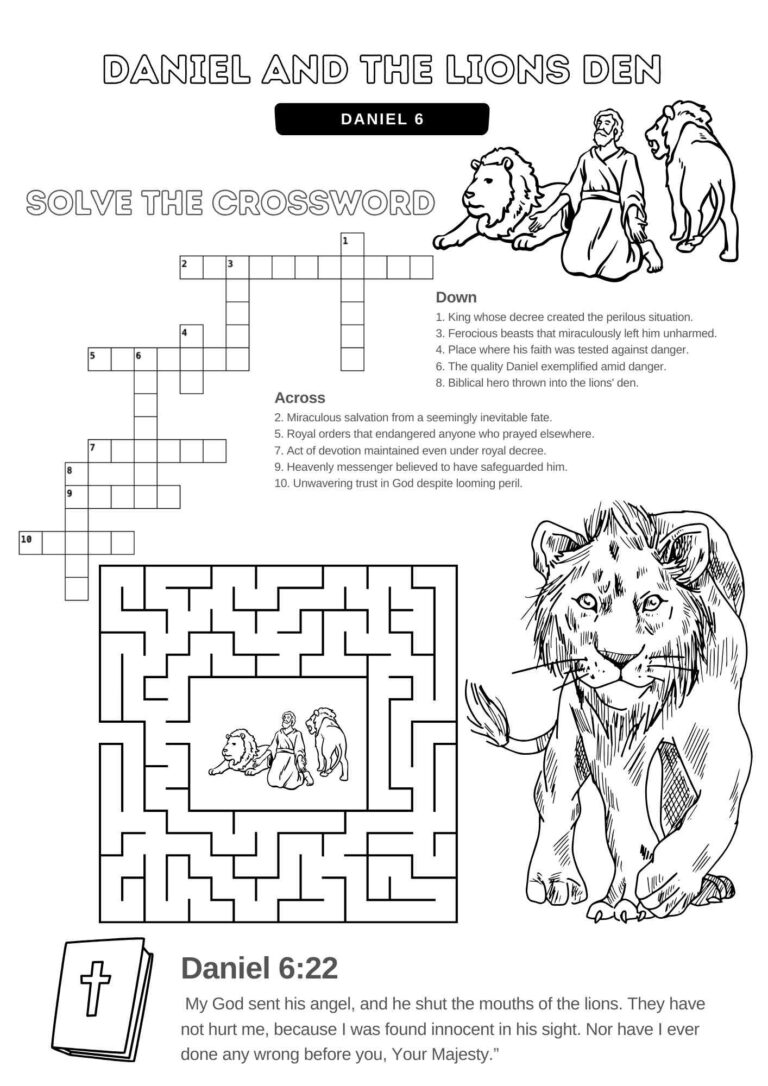 DANIEL AND THE LIONS DEN

DANIEL 6

SOLVE THE CROSSWORD

1
2 3
4
5 6
7
8
9
10

Down
1. King whose decree created the perilous situation.
3. Ferocious beasts that miraculously left him unharmed.
4. Place where his faith was tested against danger.
6. The quality Daniel exemplified amid danger.
8. Biblical hero thrown into the lions' den.

Across
2. Miraculous salvation from a seemingly inevitable fate.
5. Royal orders that endangered anyone who prayed elsewhere.
7. Act of devotion maintained even under royal decree.
9. Heavenly messenger believed to have safeguarded him.
10. Unwavering trust in God despite looming peril.

Daniel 6:22

My God sent his angel, and he shut the mouths of the lions. They have not hurt me, because I was found innocent in his sight. Nor have I ever done any wrong before you, Your Majesty."